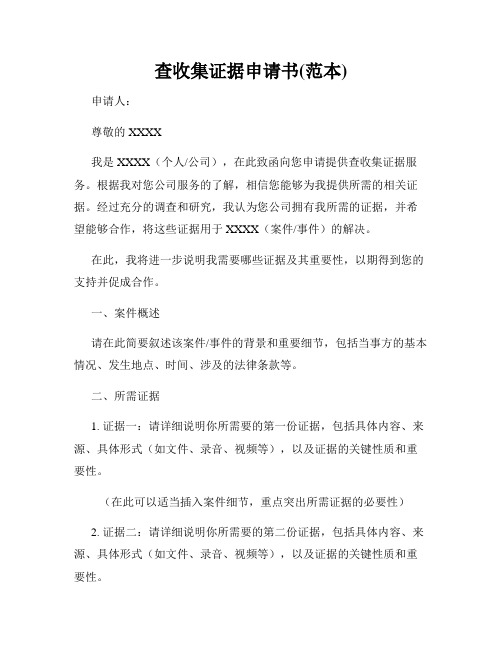 查收集证据申请书(范本)

申请人：

尊敬的 XXXX

我是 XXXX（个人/公司），在此致函向您申请提供查收集证据服务。根据我对您公司服务的了解，相信您能够为我提供所需的相关证据。经过充分的调查和研究，我认为您公司拥有我所需的证据，并希望能够合作，将这些证据用于 XXXX（案件/事件）的解决。

在此，我将进一步说明我需要哪些证据及其重要性，以期得到您的支持并促成合作。

一、案件概述

请在此简要叙述该案件/事件的背景和重要细节，包括当事方的基本情况、发生地点、时间、涉及的法律条款等。

二、所需证据

1. 证据一：请详细说明你所需要的第一份证据，包括具体内容、来源、具体形式（如文件、录音、视频等），以及证据的关键性质和重要性。

（在此可以适当插入案件细节，重点突出所需证据的必要性）

2. 证据二：请详细说明你所需要的第二份证据，包括具体内容、来源、具体形式（如文件、录音、视频等），以及证据的关键性质和重要性。